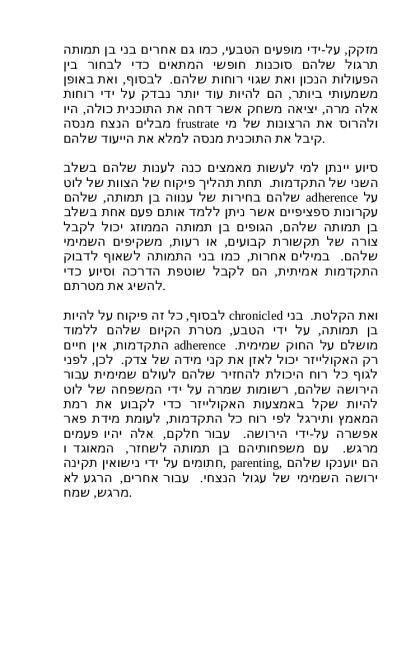 מזקק, על-ידי מופעים הטבעי, כמו גם אחרים בני בן תמותה תרגול שלהם סוכנות חופשי המתאים כדי לבחור בין הפעולות הנכון ואת שגוי רוחות שלהם. לבסוף, ואת באופן משמעותי ביותר, הם להיות עוד יותר נבדק על ידי רוחות אלה מרה, יציאה משחק אשר דחה את התוכנית כולה, היו ולהרוס את הרצונות של מי frustrate מבלים הנצח מנסה קיבל את התוכנית מנסה למלא את הייעוד שלהם.

סיוע יינתן למי לעשות מאמצים כנה לענות שלהם בשלב השני של התקדמות. תחת תהליך פיקוח של הצוות של לוט על adherence שלהם בחירות של ענווה בן תמותה, שלהם עקרונות ספציפיים אשר ניתן ללמד אותם פעם אחת בשלב בן תמותה שלהם, הגופים בן תמותה הממוזג יכול לקבל צורה של תקשורת קבועים, או רעות, משקיפים השמימי שלהם. במילים אחרות, כמו בני התמותה לשאוף לדבוק התקדמות אמיתית, הם לקבל שוטפת הדרכה וסיוע כדי להשיג את מטרתם.

ואת הקלטת. בני chronicled לבסוף, כל זה פיקוח על להיות בן תמותה, על ידי הטבע, מטרת הקיום שלהם ללמוד מושלם על החוק שמימית. adherence התקדמות, אין חיים רק האקולייזר יכול לאזן את קני מידה של צדק. לכן, לפני לגוף כל רוח היכולת להחזיר שלהם לעולם שמימית עבור הירושה שלהם, רשומות שמרה על ידי המשפחה של לוט להיות שקל באמצעות האקולייזר כדי לקבוע את רמת המאמץ ותירגל לפי רוח כל התקדמות, לעומת מידת פאר אפשרה על-ידי הירושה. עבור חלקם, אלה יהיו פעמים מרגש. עם משפחותיהם בן תמותה לשחזר, המאוגד ו הם יוענקו שלהם parenting, חתומים על ידי נישואין תקינה ירושה השמימי של עגול הנצחי. עבור אחרים, הרגע לא מרגש, שמח.